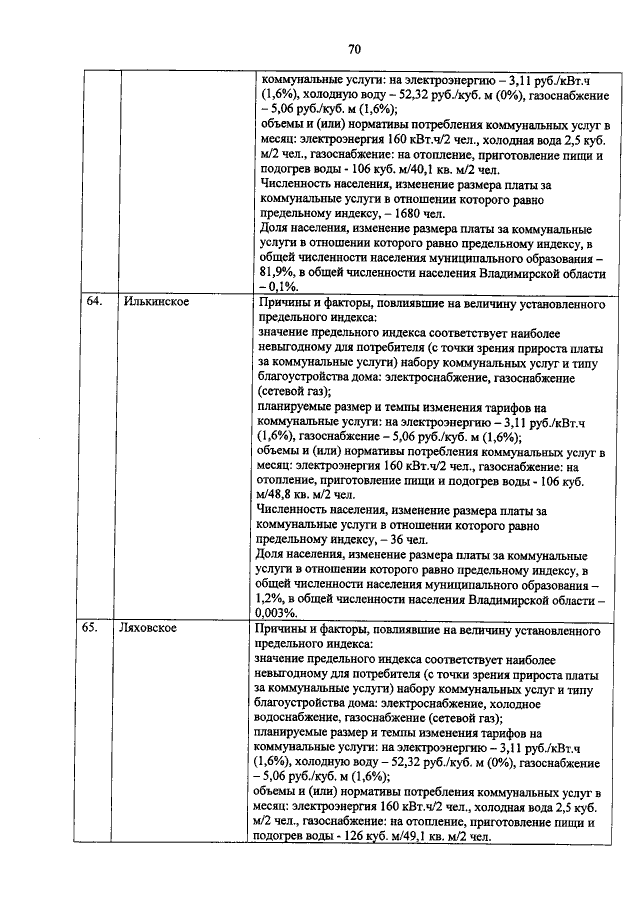 70

|  |  |  |
|---|---|---|
|  |  | коммунальные услуги: на электроэнергию – 3,11 руб./кВт.ч (1,6%), холодную воду – 52,32 руб./куб. м (0%), газоснабжение – 5,06 руб./куб. м (1,6%); объемы и (или) нормативы потребления коммунальных услуг в месяц: электроэнергия 160 кВт.ч/2 чел., холодная вода 2,5 куб. м/2 чел., газоснабжение: на отопление, приготовление пищи и подогрев воды - 106 куб. м/40,1 кв. м/2 чел. Численность населения, изменение размера платы за коммунальные услуги в отношении которого равно предельному индексу, – 1680 чел. Доля населения, изменение размера платы за коммунальные услуги в отношении которого равно предельному индексу, в общей численности населения муниципального образования – 81,9%, в общей численности населения Владимирской области – 0,1%. |
| 64. | Илькинское | Причины и факторы, повлиявшие на величину установленного предельного индекса: значение предельного индекса соответствует наиболее невыгодному для потребителя (с точки зрения прироста платы за коммунальные услуги) набору коммунальных услуг и типу благоустройства дома: электроснабжение, газоснабжение (сетевой газ); планируемые размер и темпы изменения тарифов на коммунальные услуги: на электроэнергию – 3,11 руб./кВт.ч (1,6%), газоснабжение – 5,06 руб./куб. м (1,6%); объемы и (или) нормативы потребления коммунальных услуг в месяц: электроэнергия 160 кВт.ч/2 чел., газоснабжение: на отопление, приготовление пищи и подогрев воды - 106 куб. м/48,8 кв. м/2 чел. Численность населения, изменение размера платы за коммунальные услуги в отношении которого равно предельному индексу, – 36 чел. Доля населения, изменение размера платы за коммунальные услуги в отношении которого равно предельному индексу, в общей численности населения муниципального образования – 1,2%, в общей численности населения Владимирской области – 0,003%. |
| 65. | Ляховское | Причины и факторы, повлиявшие на величину установленного предельного индекса: значение предельного индекса соответствует наиболее невыгодному для потребителя (с точки зрения прироста платы за коммунальные услуги) набору коммунальных услуг и типу благоустройства дома: электроснабжение, холодное водоснабжение, газоснабжение (сетевой газ); планируемые размер и темпы изменения тарифов на коммунальные услуги: на электроэнергию – 3,11 руб./кВт.ч (1,6%), холодную воду – 52,32 руб./куб. м (0%), газоснабжение – 5,06 руб./куб. м (1,6%); объемы и (или) нормативы потребления коммунальных услуг в месяц: электроэнергия 160 кВт.ч/2 чел., холодная вода 2,5 куб. м/2 чел., газоснабжение: на отопление, приготовление пищи и подогрев воды - 126 куб. м/49,1 кв. м/2 чел. |